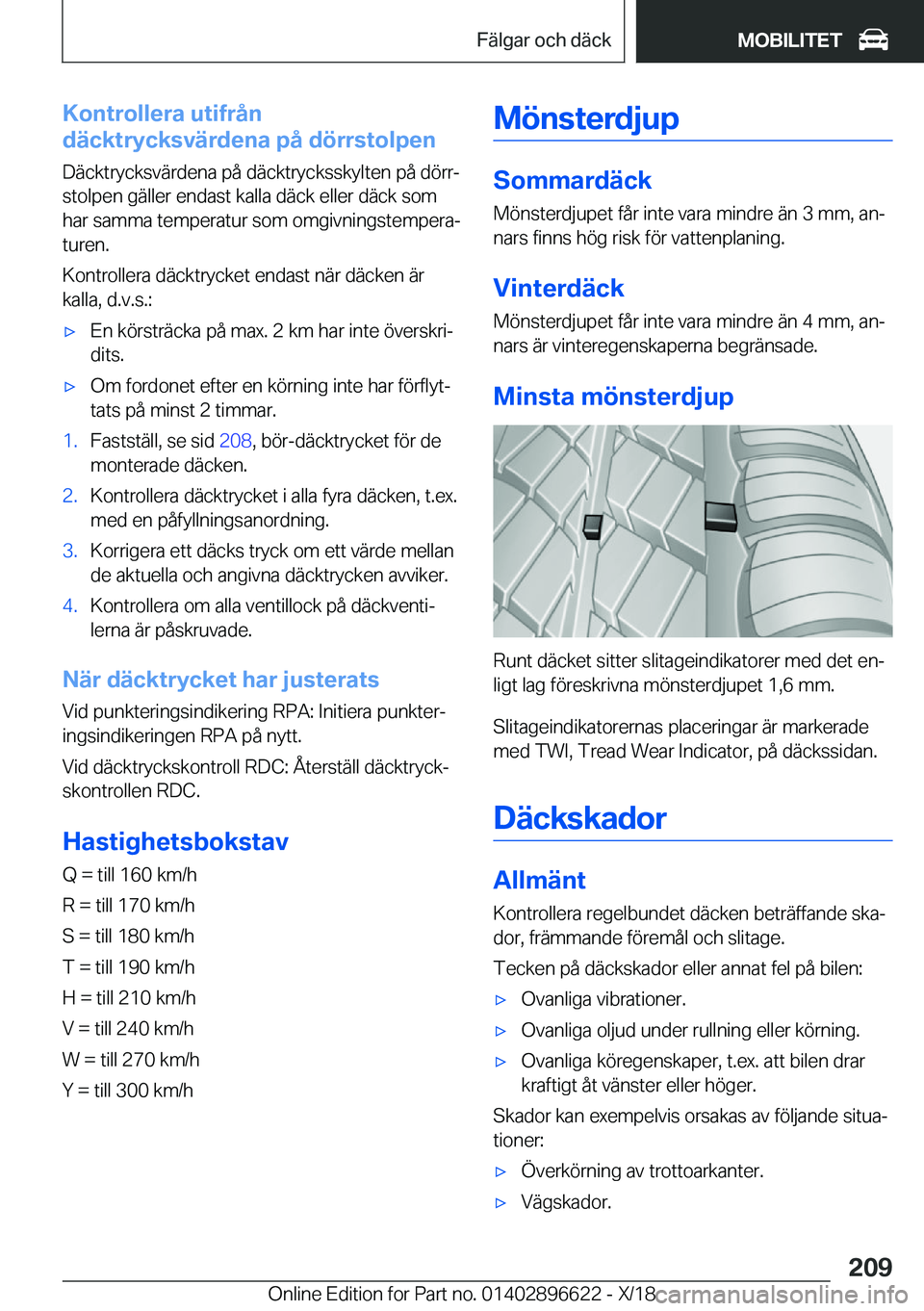 Fälgar och däck

MOBILITET

Kontrollera utifrån däcktrycksvärdena på dörrstolpen

Däcktrycksvärdena på däcktrycksskylten på dörrstolpen gäller endast kalla däck eller däck som har samma temperatur som omgivningstemperaturen.

Kontrollera däcktrycket endast när däcken är kalla, d.v.s.:

▷ En körsträcka på max. 2 km har inte överskridits.

▷ Om fordonet efter en körning inte har förflyttats på minst 2 timmar.

1. Fastställ, se sid 208, bör-däcktrycket för de monterade däcken.

2. Kontrollera däcktrycket i alla fyra däcken, t.ex. med en påfyllningsanordning.

3. Korrigera ett däcks tryck om ett värde mellan de aktuella och angivna däcktrycken avviker.

4. Kontrollera om alla ventillock på däckventilerna är påskruvade.

När däcktrycket har justerats

Vid punkteringsindikering RPA: Initiera punkteringsindikeringen RPA på nytt.

Vid däcktryckskontroll RDC: Återställ däcktryckskontrollen RDC.

Hastighetsbokstav

Q = till 160 km/h

R = till 170 km/h

S = till 180 km/h

T = till 190 km/h

H = till 210 km/h

V = till 240 km/h

W = till 270 km/h

Y = till 300 km/h

Mönsterdjup

Sommardäck

Mönsterdjupet får inte vara mindre än 3 mm, annars finns hög risk för vattenplaning.

Vinterdäck

Mönsterdjupet får inte vara mindre än 4 mm, annars är vinteregenskaperna begränsade.

Minsta mönsterdjup

Runt däcket sitter slitageindikatorer med det enligt lag föreskrivna mönsterdjupet 1,6 mm.

Slitageindikatorernas placeringar är markerade med TWI, Tread Wear Indicator, på däckssidan.

Däckskador

Allmänt

Kontrollera regelbundet däcken beträffande skador, främmande föremål och slitage.

Tecken på däckskador eller annat fel på bilen:

▷ Ovanliga vibrationer.

▷ Ovanliga oljud under rullning eller körning.

▷ Ovanliga köregenskaper, t.ex. att bilen drar kraftigt åt vänster eller höger.

Skador kan exempelvis orsakas av följande situationer:

▷ Överkörning av trottoarkanter.

▷ Vägskador.

209

Online Edition for Part no. 01402896622 - X/18 carmanualsonline.info